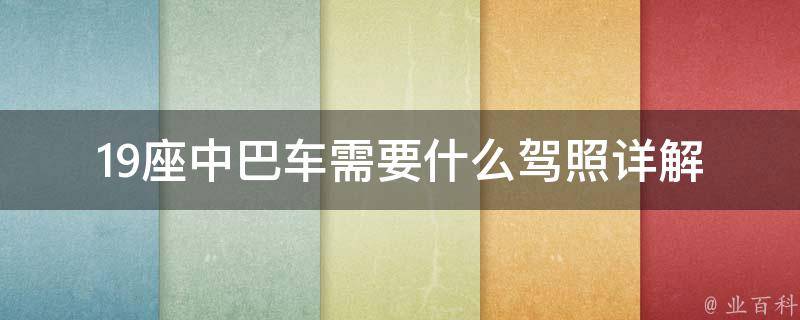 19座中巴车需要什么驾照详解

@ 业百科